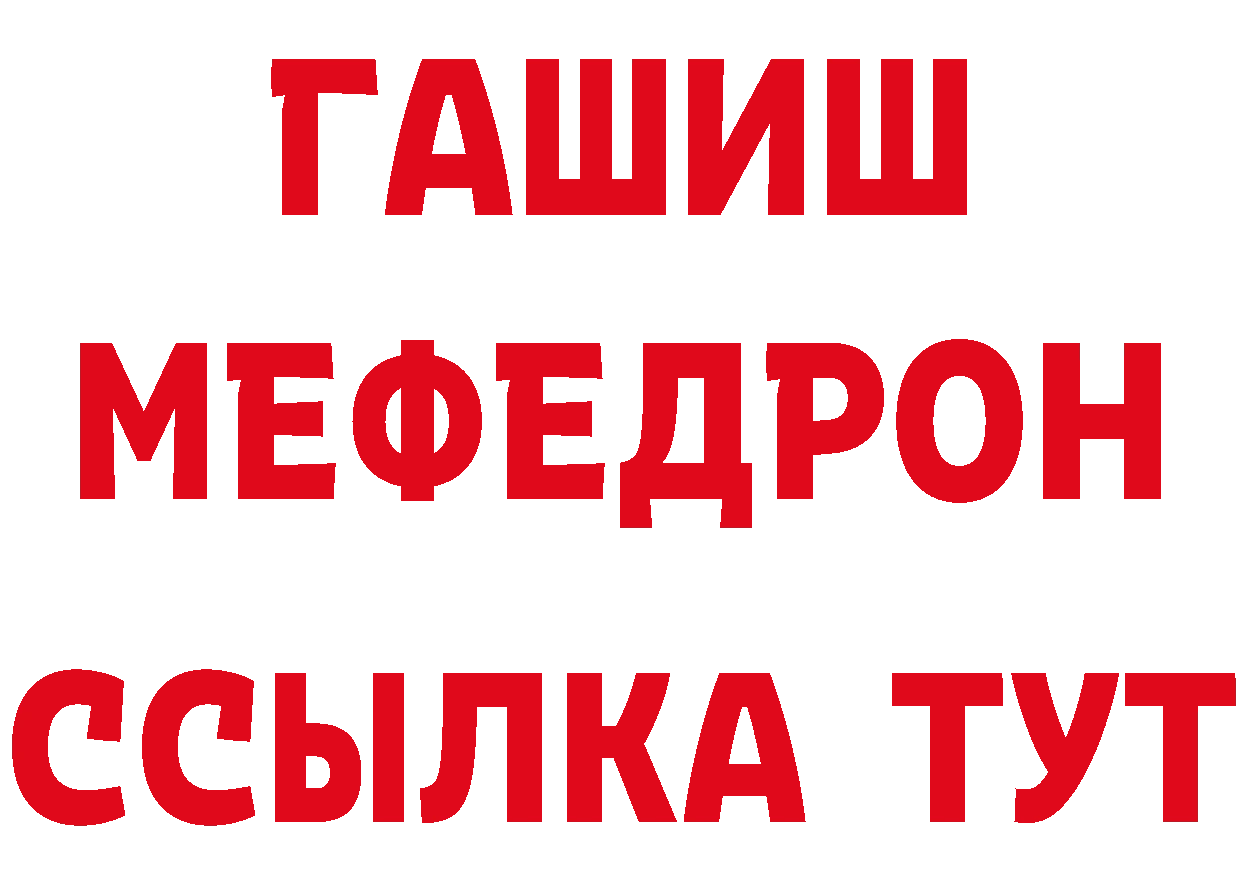 ГАШИШ
МЕФЕДРОН
ССЫЛКА ТУТ